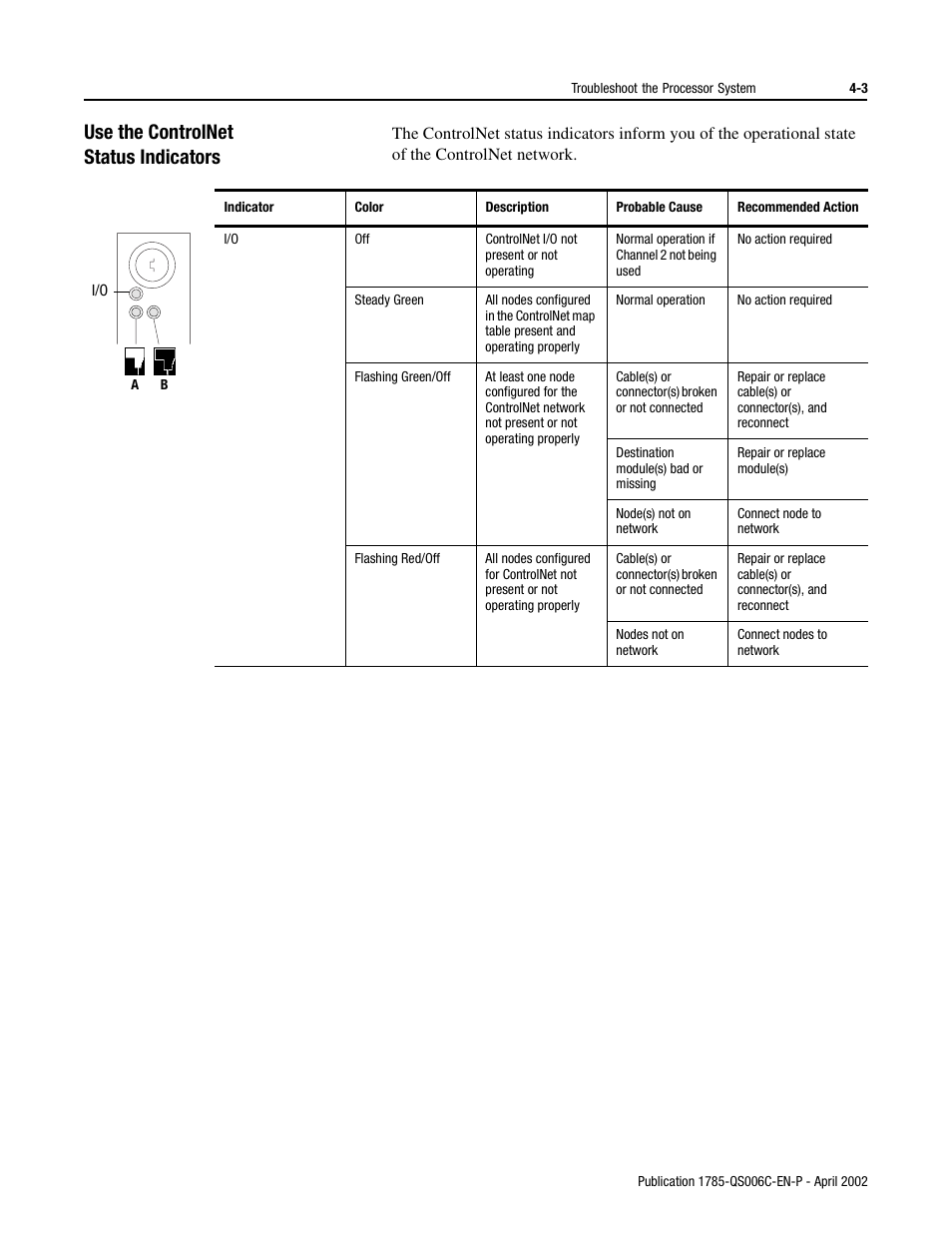 Troubleshoot the Processor System 4-3

Use the ControlNet Status Indicators

The ControlNet status indicators inform you of the operational state of the ControlNet network.

I/O

A B

| Indicator | Color | Description | Probable Cause | Recommended Action |
|---|---|---|---|---|
| I/O | Off | ControlNet I/O not present or not operating | Normal operation if Channel 2 not being used | No action required |
| | Steady Green | All nodes configured in the ControlNet map table present and operating properly | Normal operation | No action required |
| | Flashing Green/Off | At least one node configured for the ControlNet network not present or not operating properly | Cable(s) or connector(s) broken or not connected | Repair or replace cable(s) or connector(s), and reconnect |
| | | | Destination module(s) bad or missing | Repair or replace module(s) |
| | | | Node(s) not on network | Connect node to network |
| | Flashing Red/Off | All nodes configured for ControlNet not present or not operating properly | Cable(s) or connector(s) broken or not connected | Repair or replace cable(s) or connector(s), and reconnect |
| | | | Nodes not on network | Connect nodes to network |

Publication 1785-QS006C-EN-P - April 2002